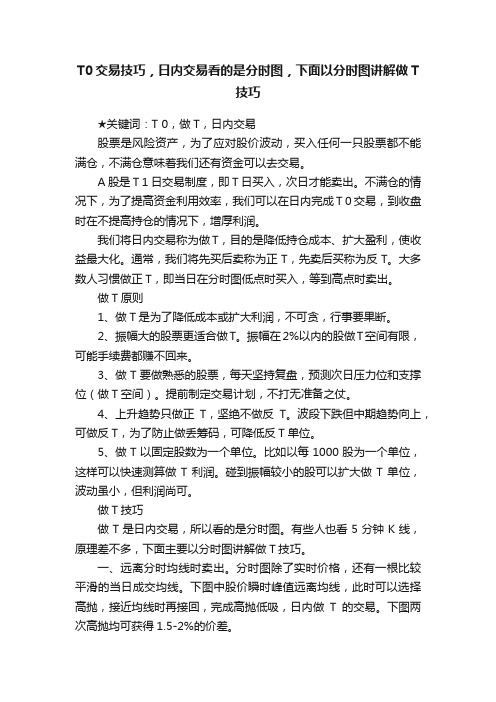 T0 交易技巧，日内交易看的是分时图，下面以分时图讲解做 T 技巧

★关键词：T 0，做 T，日内交易

股票是风险资产，为了应对股价波动，买入任何一只股票都不能满仓，不满仓意味着我们还有资金可以去交易。

A 股是 T 1 日交易制度，即 T 日买入，次日才能卖出。不满仓的情况下，为了提高资金利用效率，我们可以在日内完成 T 0 交易，到收盘时在不提高持仓的情况下，增厚利润。

我们将日内交易称为做 T，目的是降低持仓成本、扩大盈利，使收益最大化。通常，我们将先买后卖称为正 T，先卖后买称为反 T。大多数人习惯做正 T，即当日在分时图低点时买入，等到高点时卖出。

做 T 原则

1、做 T 是为了降低成本或扩大利润，不可贪，行事要果断。

2、振幅大的股票更适合做 T。振幅在 2%以内的股做 T 空间有限，可能手续费都赚不回来。

3、做 T 要做熟悉的股票，每天坚持复盘，预测次日压力位和支撑位（做 T 空间）。提前制定交易计划，不打无准备之仗。

4、上升趋势只做正 T，坚绝不做反 T。波段下跌但中期趋势向上，可做反 T，为了防止做丢筹码，可降低反 T 单位。

5、做 T 以固定股数为一个单位。比如以每 1000 股为一个单位，这样可以快速测算做 T 利润。碰到振幅较小的股可以扩大做 T 单位，波动虽小，但利润尚可。

做 T 技巧

做 T 是日内交易，所以看的是分时图。有些人也看 5 分钟 K 线，原理差不多，下面主要以分时图讲解做 T 技巧。

一、远离分时均线时卖出。分时图除了实时价格，还有一根比较平滑的当日成交均线。下图中股价瞬时峰值远离均线，此时可以选择高抛，接近均线时再接回，完成高抛低吸，日内做 T 的交易。下图两次高抛均可获得 1.5-2%的价差。